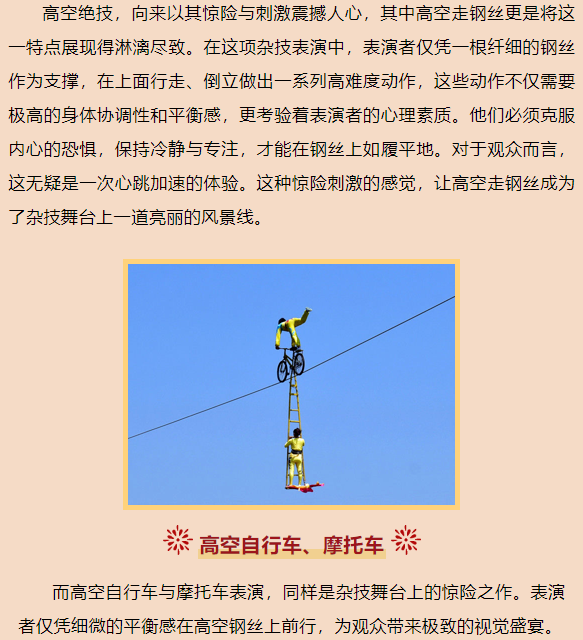 高空绝技，向来以其惊险与刺激震撼人心，其中高空走钢丝更是将这一特点展现得淋漓尽致。在这项杂技表演中，表演者仅凭一根纤细的钢丝作为支撑，在上面行走、倒立做出一系列高难度动作，这些动作不仅需要极高的身体协调性和平衡感，更考验着表演者的心理素质。他们必须克服内心的恐惧，保持冷静与专注，才能在钢丝上如履平地。对于观众而言，这无疑是一次心跳加速的体验。这种惊险刺激的感觉，让高空走钢丝成为了杂技舞台上一道亮丽的风景线。

高空自行车、摩托车

而高空自行车与摩托车表演，同样是杂技舞台上的惊险之作。表演者仅凭细微的平衡感在高空钢丝上前行，为观众带来极致的视觉盛宴。